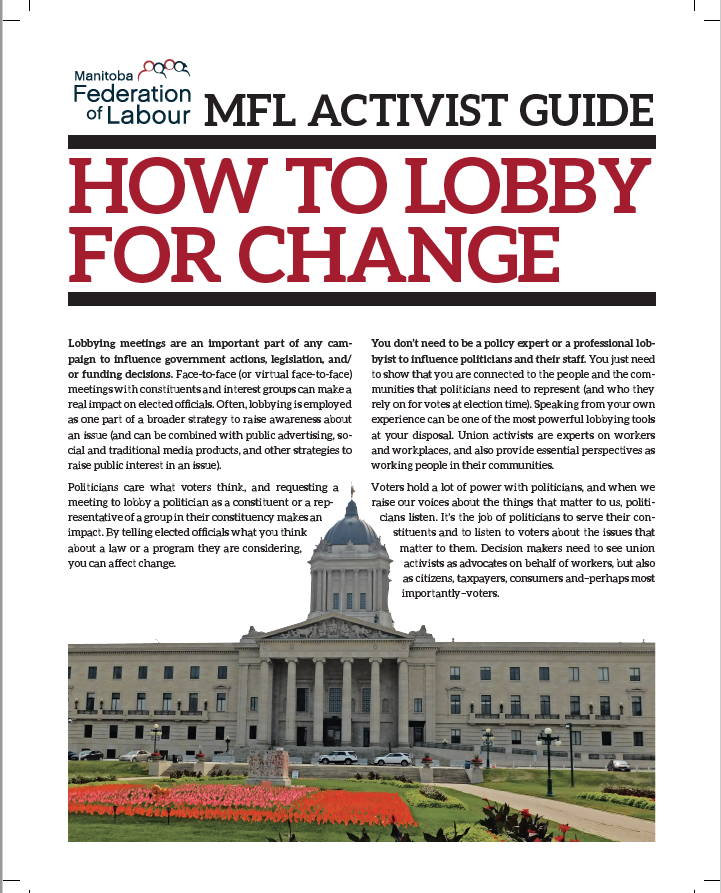 Manitoba Federation of Labour

MFL ACTIVIST GUIDE

HOW TO LOBBY FOR CHANGE

Lobbying meetings are an important part of any campaign to influence government actions, legislation, and/or funding decisions. Face-to-face (or virtual face-to-face) meetings with constituents and interest groups can make a real impact on elected officials. Often, lobbying is employed as one part of a broader strategy to raise awareness about an issue (and can be combined with public advertising, social and traditional media products, and other strategies to raise public interest in an issue).

Politicians care what voters think, and requesting a meeting to lobby a politician as a constituent or a representative of a group in their constituency makes an impact. By telling elected officials what you think about a law or a program they are considering, you can affect change.

You don't need to be a policy expert or a professional lobbyist to influence politicians and their staff. You just need to show that you are connected to the people and the communities that politicians need to represent (and who they rely on for votes at election time). Speaking from your own experience can be one of the most powerful lobbying tools at your disposal. Union activists are experts on workers and workplaces, and also provide essential perspectives as working people in their communities.

Voters hold a lot of power with politicians, and when we raise our voices about the things that matter to us, politicians listen. It's the job of politicians to serve their constituents and to listen to voters about the issues that matter to them. Decision makers need to see union activists as advocates on behalf of workers, but also as citizens, taxpayers, consumers and–perhaps most importantly–voters.